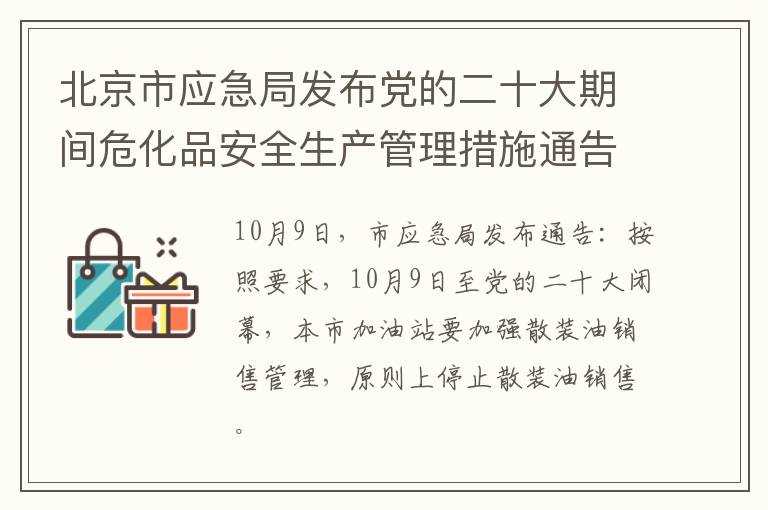 北京市应急局发布党的二十大期间危化品安全生产管理措施通告

10月9日，市应急局发布通告：按照要求，10月9日至党的二十大闭幕，本市加油站要加强散装油销售管理，原则上停止散装油销售。